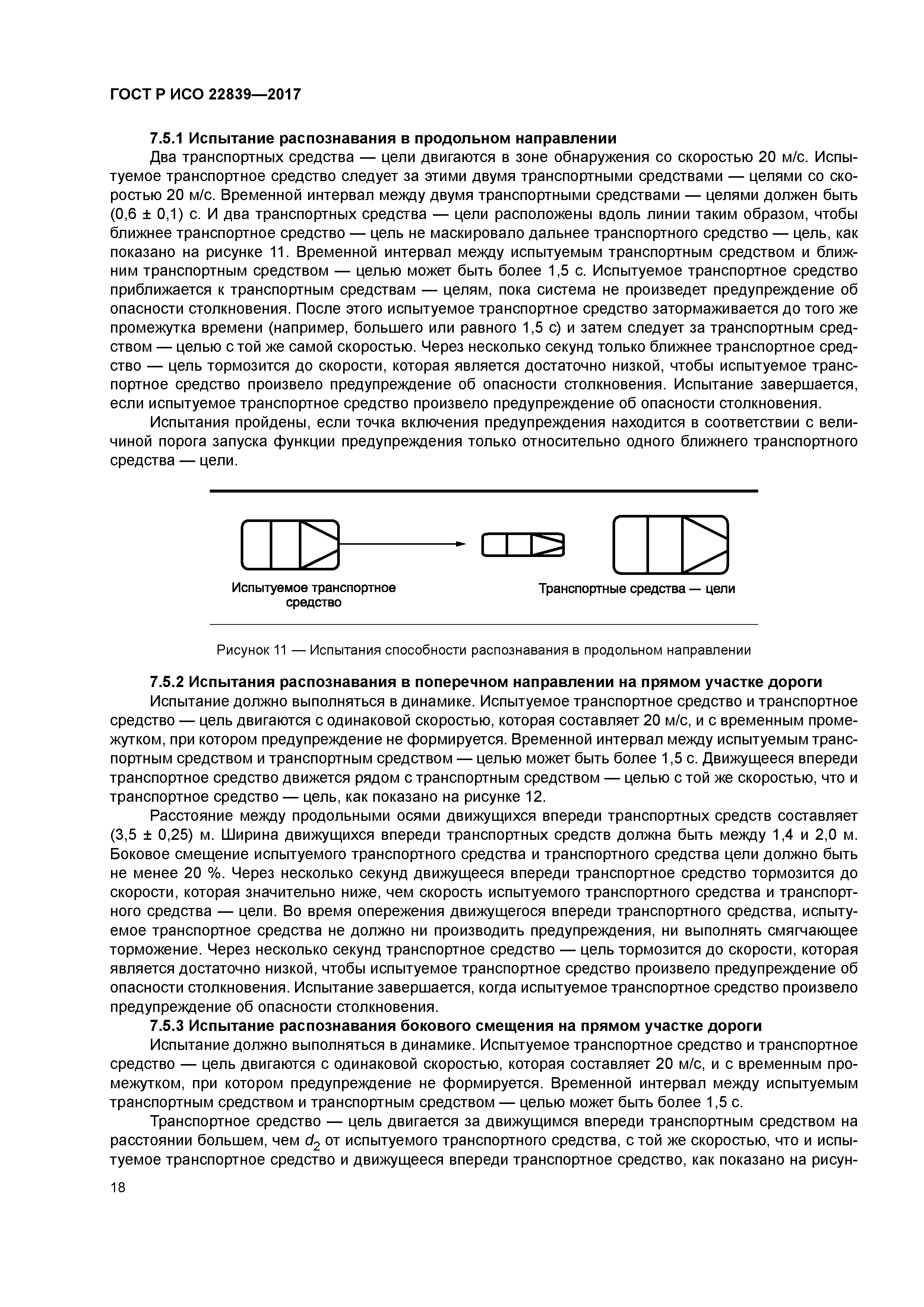 ГОСТ Р ИСО 22839—2017

7.5.1 Испытание распознавания в продольном направлении

Два транспортных средства — цели двигаются в зоне обнаружения со скоростью 20 м/с. Испытуемое транспортное средство следует за этими двумя транспортными средствами — целями со скоростью 20 м/с. Временной интервал между двумя транспортными средствами — целями должен быть (0,6 ± 0,1) с. И два транспортных средства — цели расположены вдоль линии таким образом, чтобы ближнее транспортное средство — цель не маскировало дальнее транспортного средство — цель, как показано на рисунке 11. Временной интервал между испытуемым транспортным средством и ближним транспортным средством — целью может быть более 1,5 с. Испытуемое транспортное средство приближается к транспортным средствам — целям, пока система не произведет предупреждение об опасности столкновения. После этого испытуемое транспортное средство затормаживается до того же промежутка времени (например, большего или равного 1,5 с) и затем следует за транспортным средством — целью с той же самой скоростью. Через несколько секунд только ближнее транспортное средство — цель тормозится до скорости, которая является достаточно низкой, чтобы испытуемое транспортное средство произвело предупреждение об опасности столкновения. Испытание завершается, если испытуемое транспортное средство произвело предупреждение об опасности столкновения.

Испытания пройдены, если точка включения предупреждения находится в соответствии с величиной порога запуска функции предупреждения только относительно одного ближнего транспортного средства — цели.

Испытуемое транспортное средство

Транспортные средства — цели

Рисунок 11 — Испытания способности распознавания в продольном направлении

7.5.2 Испытания распознавания в поперечном направлении на прямом участке дороги

Испытание должно выполняться в динамике. Испытуемое транспортное средство и транспортное средство — цель двигаются с одинаковой скоростью, которая составляет 20 м/с, и с временным промежутком, при котором предупреждение не формируется. Временной интервал между испытуемым транспортным средством и транспортным средством — целью может быть более 1,5 с. Движущееся впереди транспортное средство движется рядом с транспортным средством — целью с той же скоростью, что и транспортное средство — цель, как показано на рисунке 12.

Расстояние между продольными осями движущихся впереди транспортных средств составляет (3,5 ± 0,25) м. Ширина движущихся впереди транспортных средств должна быть между 1,4 и 2,0 м. Боковое смещение испытуемого транспортного средства и транспортного средства цели должно быть не менее 20 %. Через несколько секунд движущееся впереди транспортное средство тормозится до скорости, которая значительно ниже, чем скорость испытуемого транспортного средства и транспортного средства — цели. Во время опережения движущегося впереди транспортного средства, испытуемое транспортное средства не должно ни производить предупреждения, ни выполнять смягчающее торможение. Через несколько секунд транспортное средство — цель тормозится до скорости, которая является достаточно низкой, чтобы испытуемое транспортное средство произвело предупреждение об опасности столкновения. Испытание завершается, когда испытуемое транспортное средство произвело предупреждение об опасности столкновения.

7.5.3 Испытание распознавания бокового смещения на прямом участке дороги

Испытание должно выполняться в динамике. Испытуемое транспортное средство и транспортное средство — цель двигаются с одинаковой скоростью, которая составляет 20 м/с, и с временным промежутком, при котором предупреждение не формируется. Временной интервал между испытуемым транспортным средством и транспортным средством — целью может быть более 1,5 с.

Транспортное средство — цель двигается за движущимся впереди транспортным средством на расстоянии большем, чем $d_2$ от испытуемого транспортного средства, с той же скоростью, что и испытуемое транспортное средство и движущееся впереди транспортное средство, как показано на рисун-

18